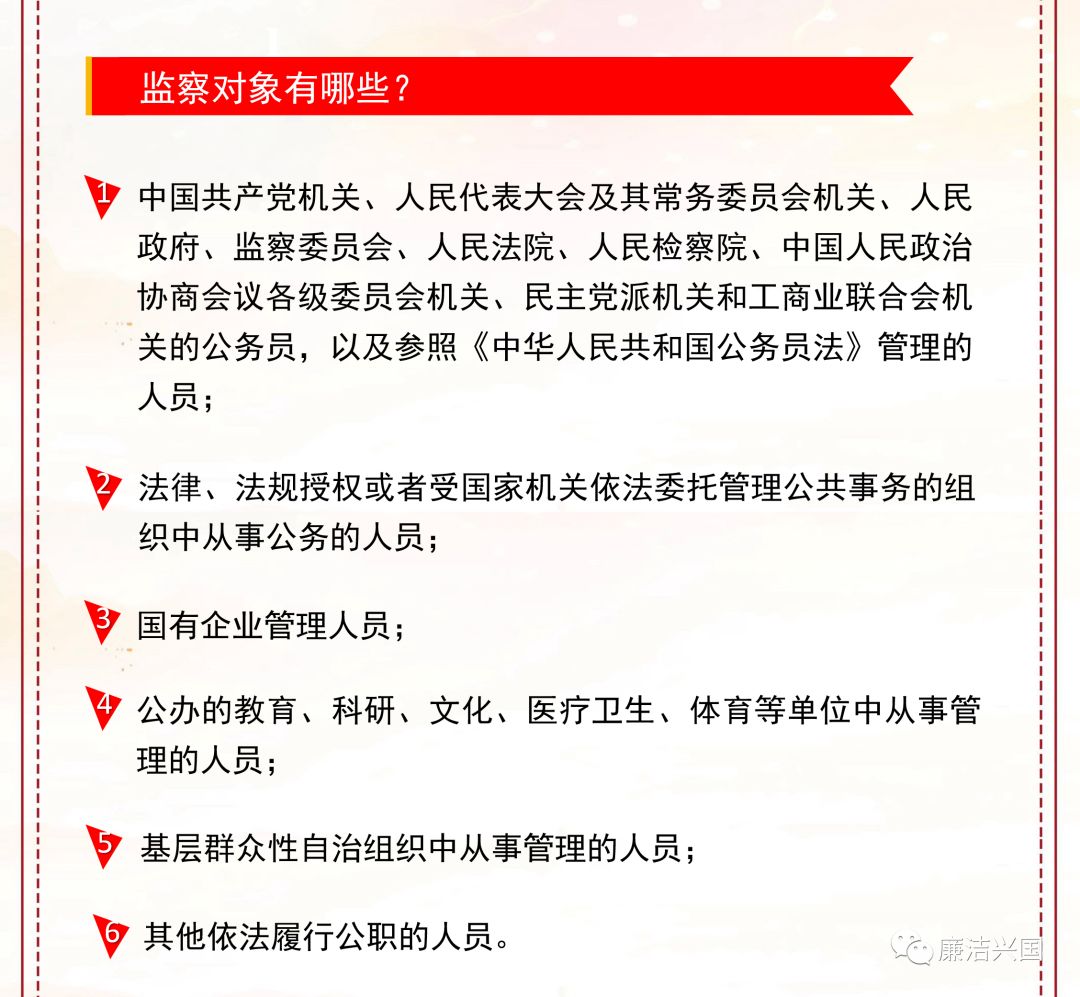 监察对象有哪些？

1 中国共产党机关、人民代表大会及其常务委员会机关、人民政府、监察委员会、人民法院、人民检察院、中国人民政治协商会议各级委员会机关、民主党派机关和工商业联合会机关的公务员，以及参照《中华人民共和国公务员法》管理的人员；

2 法律、法规授权或者受国家机关依法委托管理公共事务的组织中从事公务的人员；

3 国有企业管理人员；

4 公办的教育、科研、文化、医疗卫生、体育等单位中从事管理的人员；

5 基层群众性自治组织中从事管理的人员；

6 其他依法履行公职的人员。

廉洁兴国